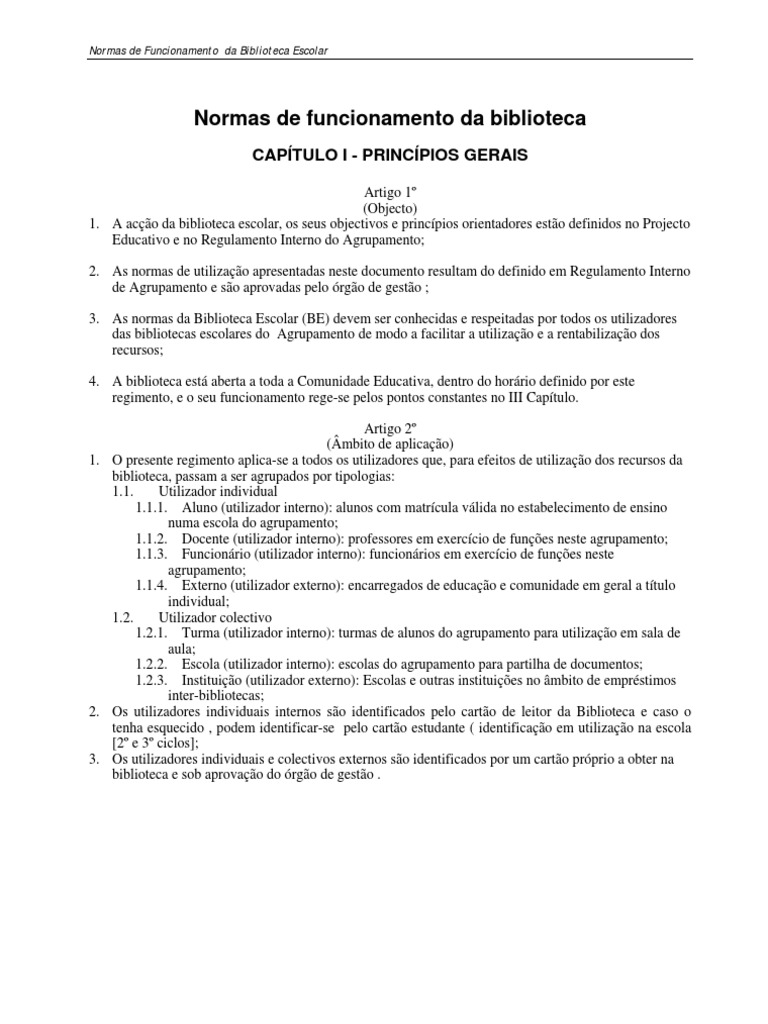 Normas de Funcionamento da Biblioteca Escolar

Normas de funcionamento da biblioteca

CAPÍTULO I - PRINCÍPIOS GERAIS

Artigo 1º
(Objecto)

1. A acção da biblioteca escolar, os seus objectivos e princípios orientadores estão definidos no Projecto Educativo e no Regulamento Interno do Agrupamento;

2. As normas de utilização apresentadas neste documento resultam do definido em Regulamento Interno de Agrupamento e são aprovadas pelo órgão de gestão ;

3. As normas da Biblioteca Escolar (BE) devem ser conhecidas e respeitadas por todos os utilizadores das bibliotecas escolares do Agrupamento de modo a facilitar a utilização e a rentabilização dos recursos;

4. A biblioteca está aberta a toda a Comunidade Educativa, dentro do horário definido por este regimento, e o seu funcionamento rege-se pelos pontos constantes no III Capítulo.

Artigo 2º
(Âmbito de aplicação)

1. O presente regimento aplica-se a todos os utilizadores que, para efeitos de utilização dos recursos da biblioteca, passam a ser agrupados por tipologias:
1.1. Utilizador individual
1.1.1. Aluno (utilizador interno): alunos com matrícula válida no estabelecimento de ensino numa escola do agrupamento;
1.1.2. Docente (utilizador interno): professores em exercício de funções neste agrupamento;
1.1.3. Funcionário (utilizador interno): funcionários em exercício de funções neste agrupamento;
1.1.4. Externo (utilizador externo): encarregados de educação e comunidade em geral a título individual;
1.2. Utilizador colectivo
1.2.1. Turma (utilizador interno): turmas de alunos do agrupamento para utilização em sala de aula;
1.2.2. Escola (utilizador interno): escolas do agrupamento para partilha de documentos;
1.2.3. Instituição (utilizador externo): Escolas e outras instituições no âmbito de empréstimos inter-bibliotecas;
2. Os utilizadores individuais internos são identificados pelo cartão de leitor da Biblioteca e caso o tenha esquecido , podem identificar-se pelo cartão estudante ( identificação em utilização na escola [2º e 3º ciclos];
3. Os utilizadores individuais e colectivos externos são identificados por um cartão próprio a obter na biblioteca e sob aprovação do órgão de gestão .